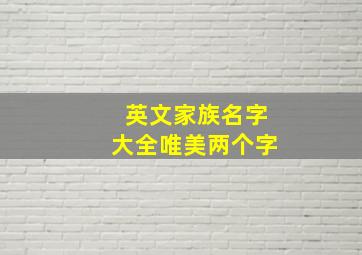 英文家族名字
大全唯美两个字